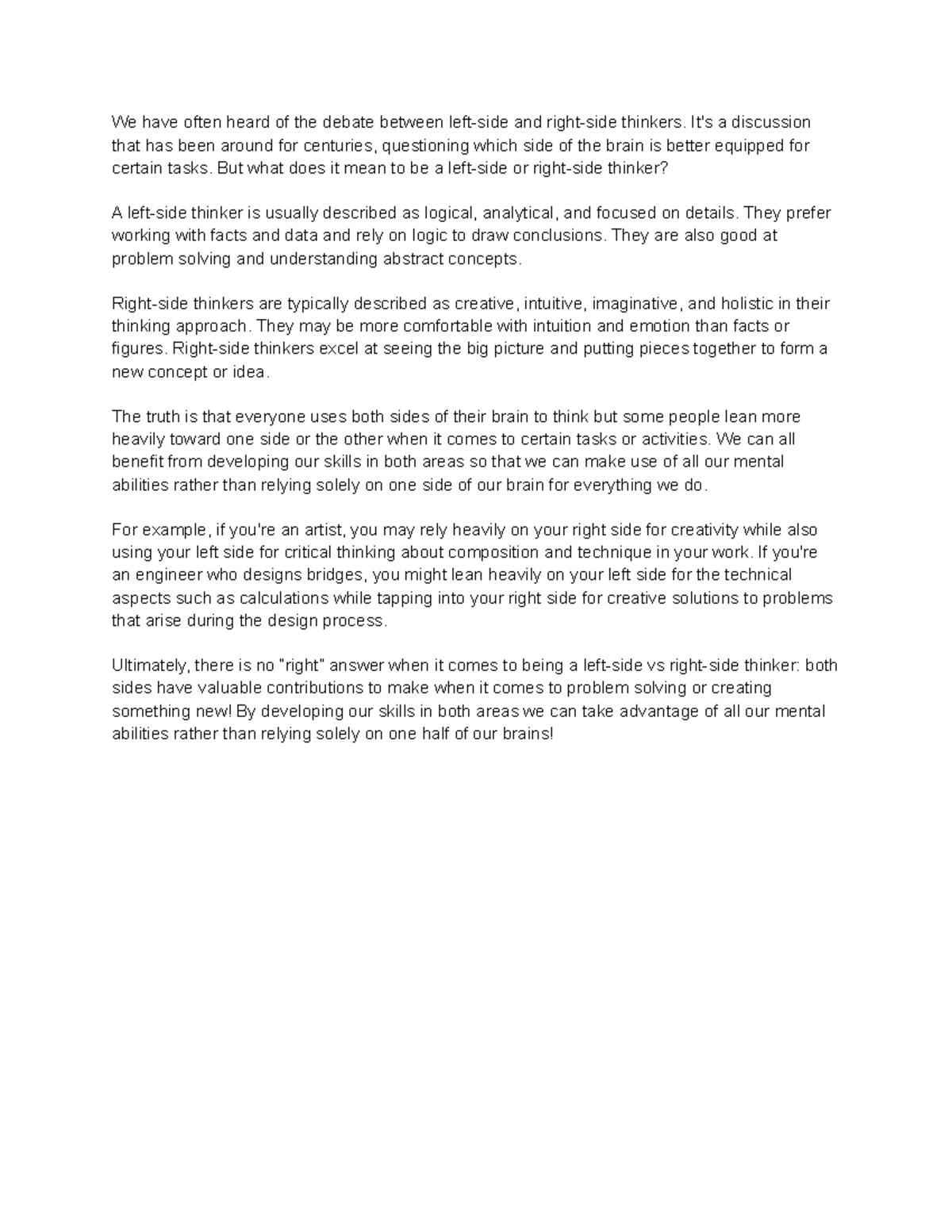 We have often heard of the debate between left-side and right-side thinkers. It's a discussion that has been around for centuries, questioning which side of the brain is better equipped for certain tasks. But what does it mean to be a left-side or right-side thinker?

A left-side thinker is usually described as logical, analytical, and focused on details. They prefer working with facts and data and rely on logic to draw conclusions. They are also good at problem solving and understanding abstract concepts.

Right-side thinkers are typically described as creative, intuitive, imaginative, and holistic in their thinking approach. They may be more comfortable with intuition and emotion than facts or figures. Right-side thinkers excel at seeing the big picture and putting pieces together to form a new concept or idea.

The truth is that everyone uses both sides of their brain to think but some people lean more heavily toward one side or the other when it comes to certain tasks or activities. We can all benefit from developing our skills in both areas so that we can make use of all our mental abilities rather than relying solely on one side of our brain for everything we do.

For example, if you're an artist, you may rely heavily on your right side for creativity while also using your left side for critical thinking about composition and technique in your work. If you're an engineer who designs bridges, you might lean heavily on your left side for the technical aspects such as calculations while tapping into your right side for creative solutions to problems that arise during the design process.

Ultimately, there is no "right" answer when it comes to being a left-side vs right-side thinker: both sides have valuable contributions to make when it comes to problem solving or creating something new! By developing our skills in both areas we can take advantage of all our mental abilities rather than relying solely on one half of our brains!